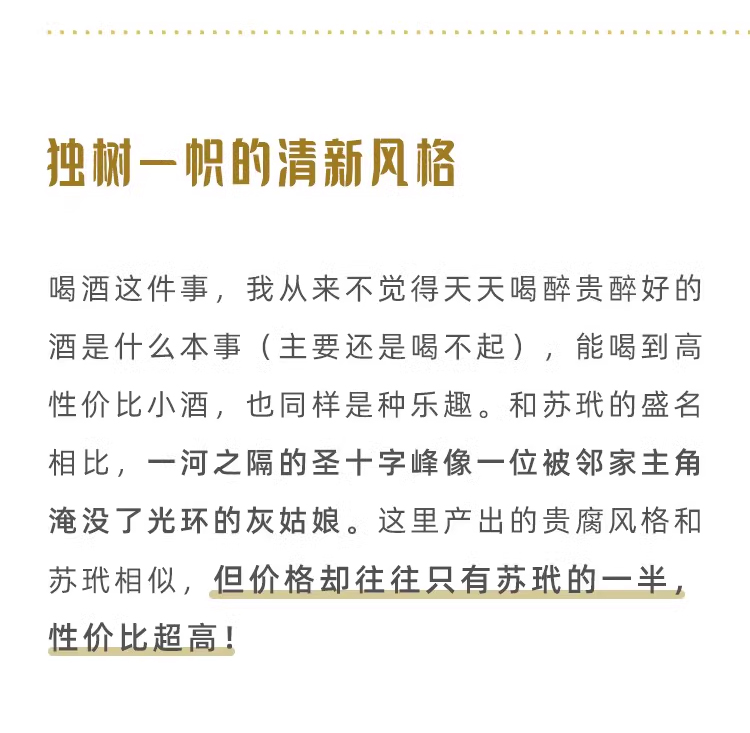 独树一帜的清新风格

喝酒这件事，我从来不觉得天天喝醉贵醉好的酒是什么本事（主要还是喝不起），能喝到高性价比小酒，也同样是种乐趣。和苏玳的盛名相比，一河之隔的圣十字峰像一位被邻家主角淹没了光环的灰姑娘。这里产出的贵腐风格和苏玳相似，但价格却往往只有苏玳的一半，性价比超高！